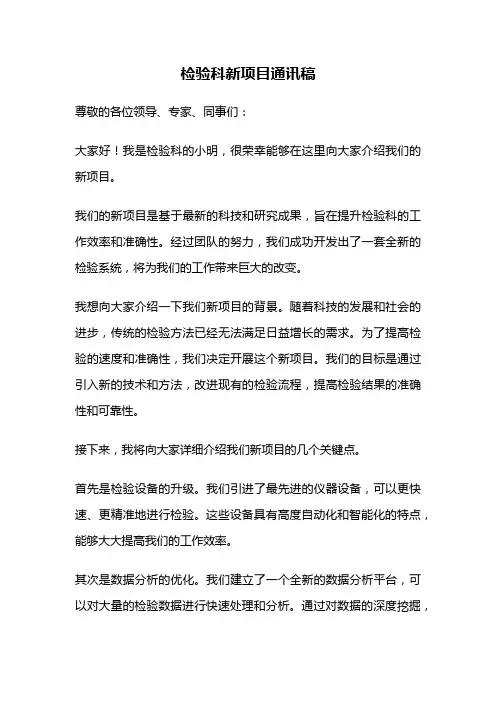 检验科新项目通讯稿

尊敬的各位领导、专家、同事们：

大家好！我是检验科的小明，很荣幸能够在这里向大家介绍我们的新项目。

我们的新项目是基于最新的科技和研究成果，旨在提升检验科的工作效率和准确性。经过团队的努力，我们成功开发出了一套全新的检验系统，将为我们的工作带来巨大的改变。

我想向大家介绍一下我们新项目的背景。随着科技的发展和社会的进步，传统的检验方法已经无法满足日益增长的需求。为了提高检验的速度和准确性，我们决定开展这个新项目。我们的目标是通过引入新的技术和方法，改进现有的检验流程，提高检验结果的准确性和可靠性。

接下来，我将向大家详细介绍我们新项目的几个关键点。

首先是检验设备的升级。我们引进了最先进的仪器设备，可以更快速、更精准地进行检验。这些设备具有高度自动化和智能化的特点，能够大大提高我们的工作效率。

其次是数据分析的优化。我们建立了一个全新的数据分析平台，可以对大量的检验数据进行快速处理和分析。通过对数据的深度挖掘，